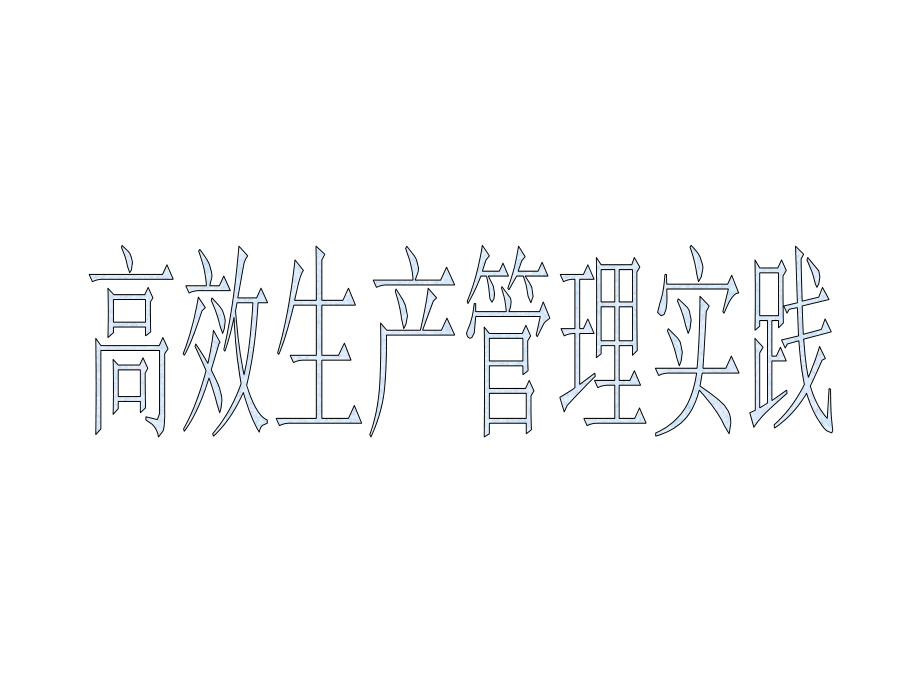 高效生产管理实践